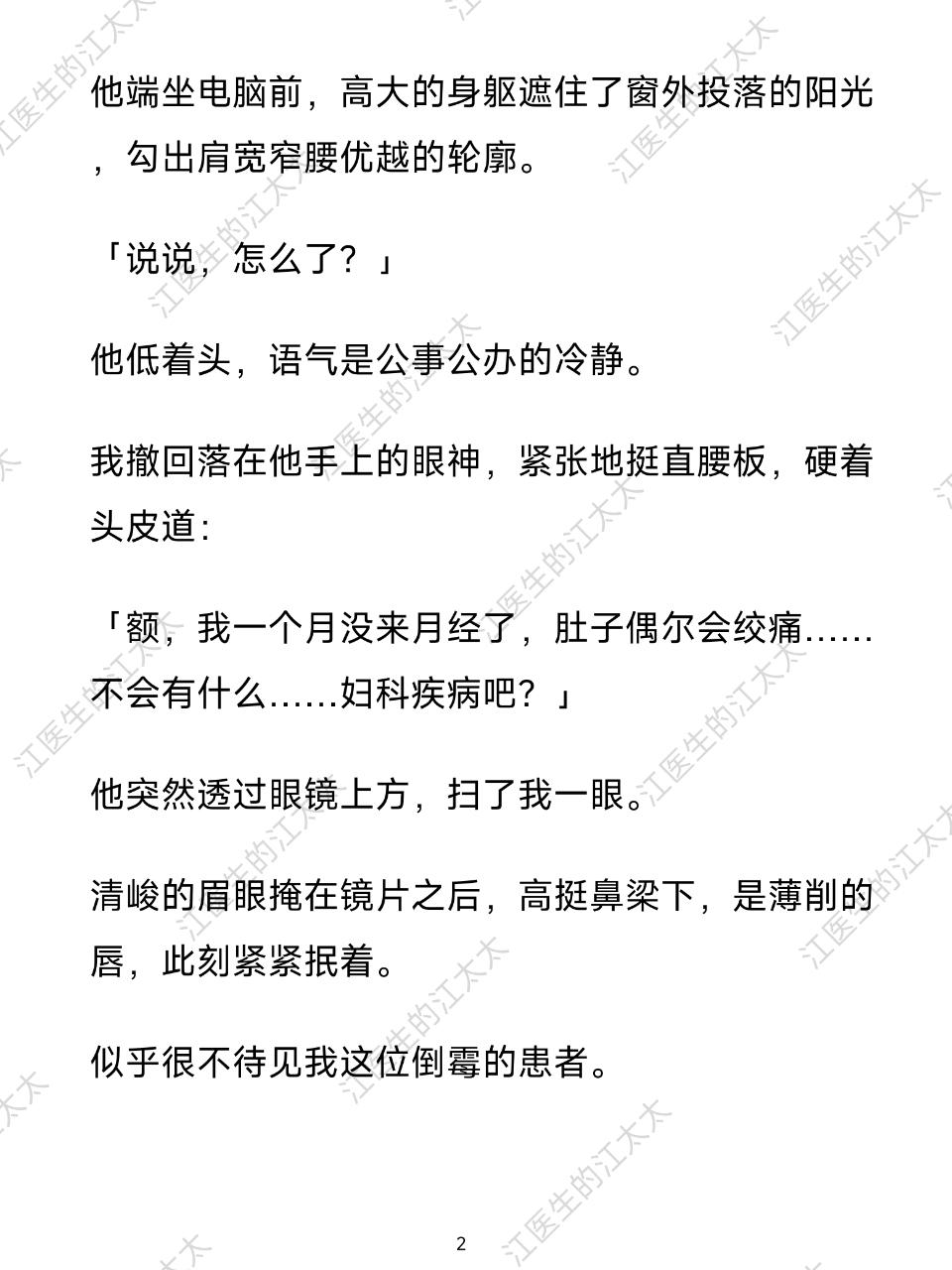 他端坐电脑前，高大的身躯遮住了窗外投落的阳光，勾出肩宽窄腰优越的轮廓。

「说说，怎么了？」

他低着头，语气是公事公办的冷静。

我撤回落在他手上的眼神，紧张地挺直腰板，硬着头皮道：

「额，我一个月没来月经了，肚子偶尔会绞痛……不会有什么……妇科疾病吧？」

他突然透过眼镜上方，扫了我一眼。

清峻的眉眼掩在镜片之后，高挺鼻梁下，是薄削的唇，此刻紧紧抿着。

似乎很不待见我这位倒霉的患者。

2

江医生的江太太